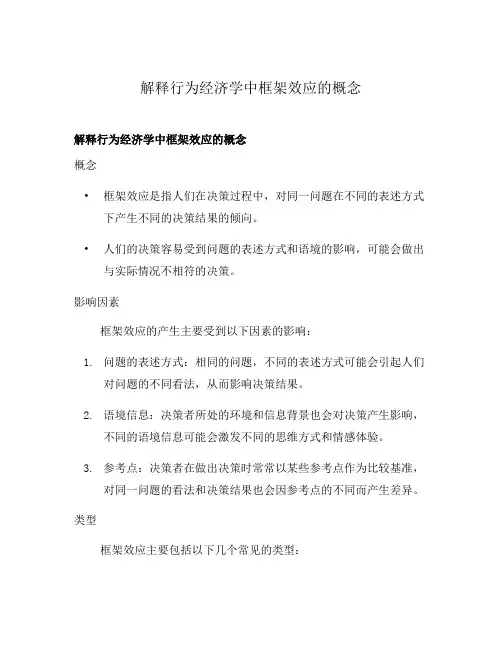 解释行为经济学中框架效应的概念

解释行为经济学中框架效应的概念

概念

• 框架效应是指人们在决策过程中，对同一问题在不同的表述方式下产生不同的决策结果的倾向。

• 人们的决策容易受到问题的表述方式和语境的影响，可能会做出与实际情况不相符的决策。

影响因素

框架效应的产生主要受到以下因素的影响：

1. 问题的表述方式：相同的问题，不同的表述方式可能会引起人们对问题的不同看法，从而影响决策结果。

2. 语境信息：决策者所处的环境和信息背景也会对决策产生影响，不同的语境信息可能会激发不同的思维方式和情感体验。

3. 参考点：决策者在做出决策时常常以某些参考点作为比较基准，对同一问题的看法和决策结果也会因参考点的不同而产生差异。

类型

框架效应主要包括以下几个常见的类型：